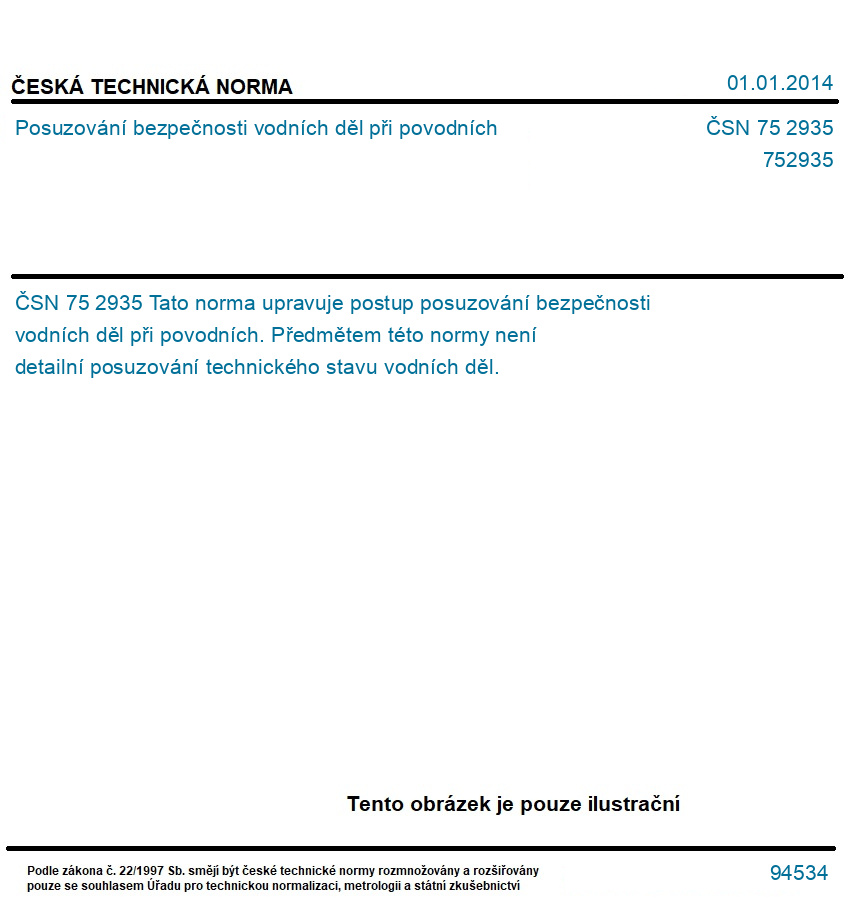 ČESKÁ TECHNICKÁ NORMA

01.01.2014

Posuzování bezpečnosti vodních děl při povodních

ČSN 75 2935
752935

ČSN 75 2935 Tato norma upravuje postup posuzování bezpečnosti vodních děl při povodních. Předmětem této normy není detailní posuzování technického stavu vodních děl.

Tento obrázek je pouze ilustrační

Podle zákona č. 22/1997 Sb. smějí být české technické normy rozmnožovány a rozšiřovány pouze se souhlasem Úřadu pro technickou normalizaci, metrologii a státní zkušebnictví

94534